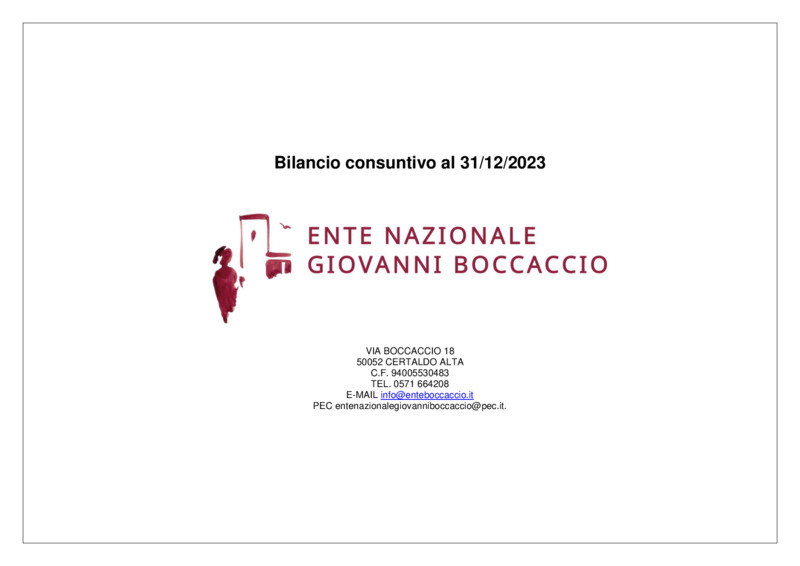 Bilancio consuntivo al 31/12/2023

ENTE NAZIONALE
GIOVANNI BOCCACCIO

VIA BOCCACCIO 18
50052 CERTALDO ALTA
C.F. 94005530483
TEL. 0571 664208
E-MAIL info@enteboccaccio.it
PEC entenazionalegiovanniboccaccio@pec.it.